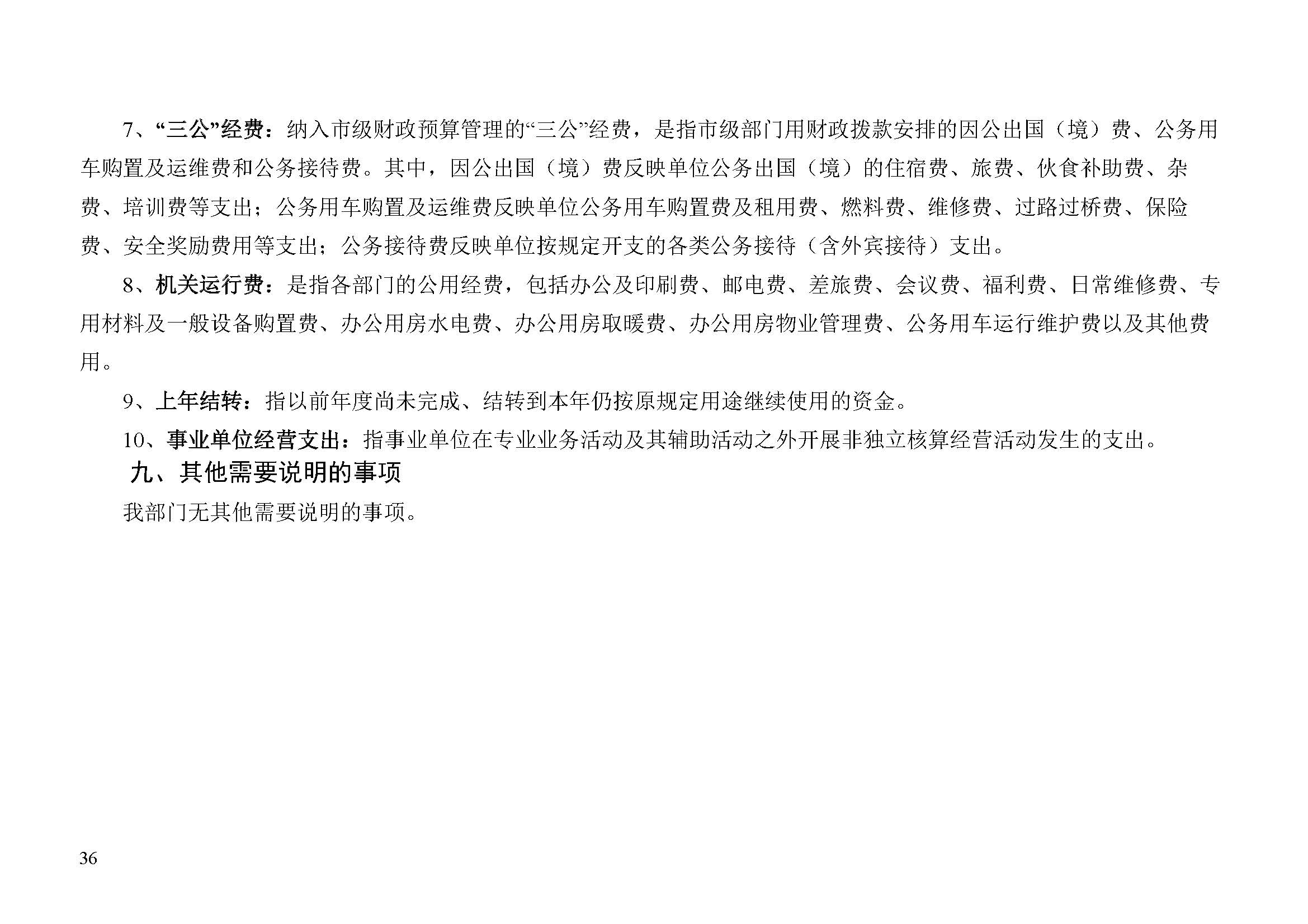 7、“三公”经费：纳入市级财政预算管理的“三公”经费，是指市级部门用财政拨款安排的因公出国（境）费、公务用车购置及运维费和公务接待费。其中，因公出国（境）费反映单位公务出国（境）的住宿费、旅费、伙食补助费、杂费、培训费等支出；公务用车购置及运维费反映单位公务用车购置费及租用费、燃料费、维修费、过路过桥费、保险费、安全奖励费用等支出；公务接待费反映单位按规定开支的各类公务接待（含外宾接待）支出。

8、机关运行费：是指各部门的公用经费，包括办公及印刷费、邮电费、差旅费、会议费、福利费、日常维修费、专用材料及一般设备购置费、办公用房水电费、办公用房取暖费、办公用房物业管理费、公务用车运行维护费以及其他费用。

9、上年结转：指以前年度尚未完成、结转到本年仍按原规定用途继续使用的资金。

10、事业单位经营支出：指事业单位在专业业务活动及其辅助活动之外开展非独立核算经营活动发生的支出。

九、其他需要说明的事项

我部门无其他需要说明的事项。

36